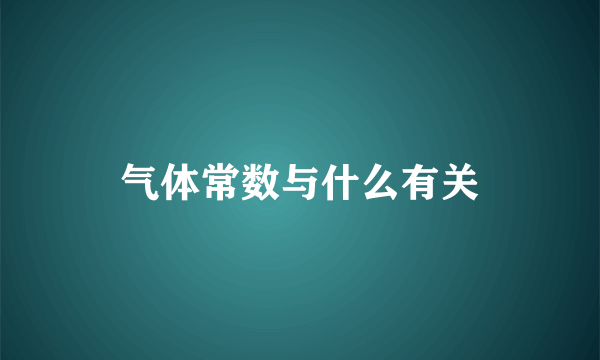 气体常数与什么有关